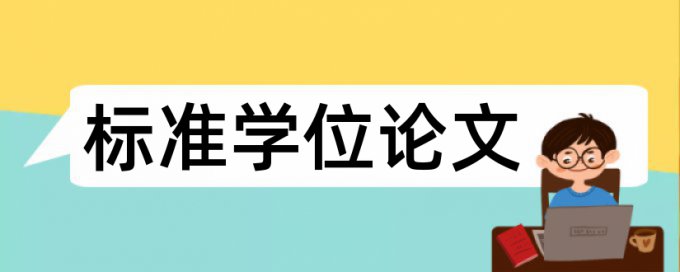 标准学位论文